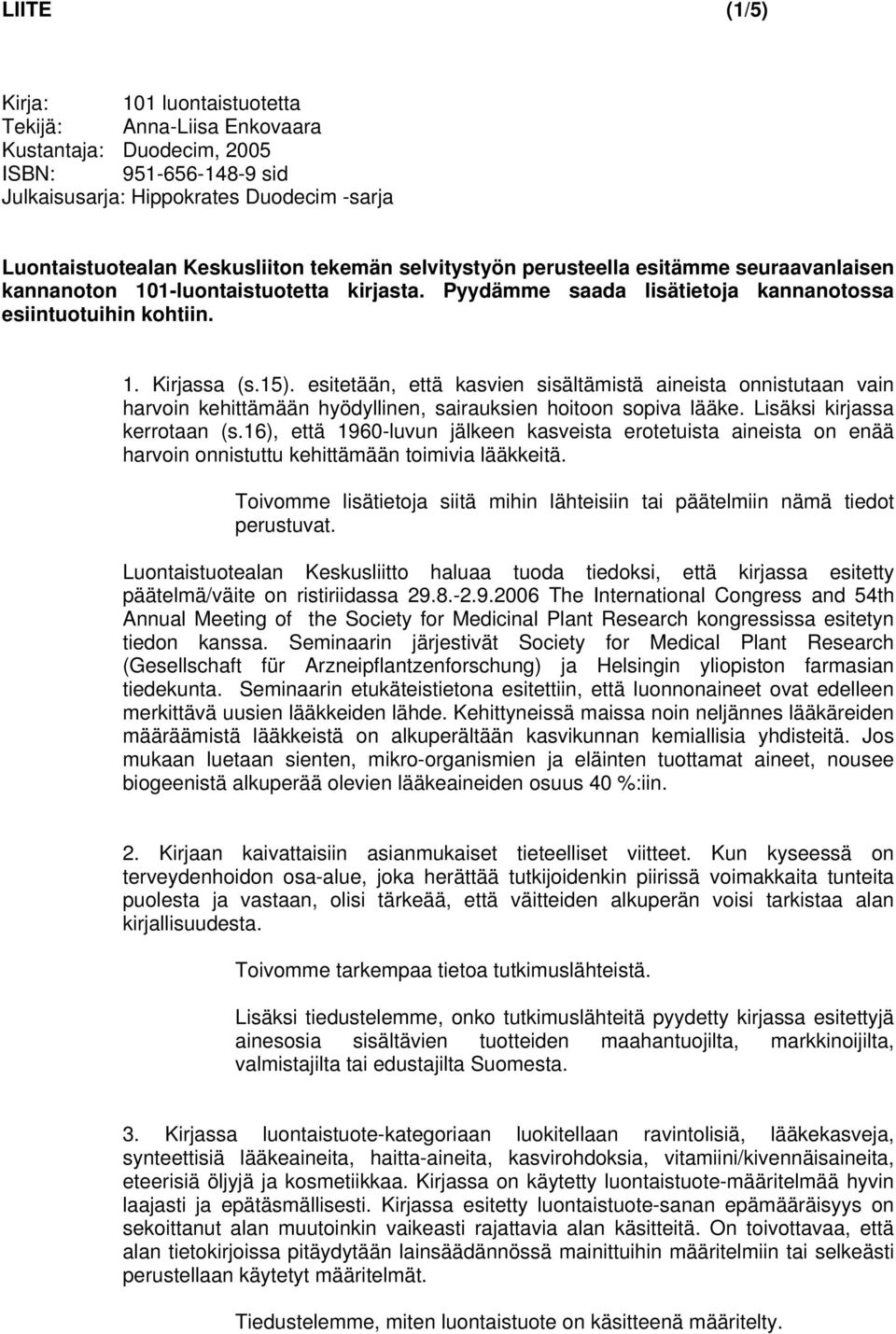 LIITE (1/5)

Kirja: 101 luontaistuotetta
Tekijä: Anna-Liisa Enkovaara
Kustantaja: Duodecim, 2005
ISBN: 951-656-148-9 sid
Julkaisusarja: Hippokrates Duodecim -sarja

Luontaistuotealan Keskusliiton tekemän selvitystyön perusteella esitämme seuraavanlaisen kannanoton 101-luontaistuotetta kirjasta. Pyydämme saada lisätietoja kannanotossa esiintuotuihin kohtiin.

1. Kirjassa (s.15). esitetään, että kasvien sisältämistä aineista onnistutaan vain harvoin kehittämään hyödyllinen, sairauksien hoitoon sopiva lääke. Lisäksi kirjassa kerrotaan (s.16), että 1960-luvun jälkeen kasveista erotetuista aineista on enää harvoin onnistuttu kehittämään toimivia lääkkeitä.

Toivomme lisätietoja siitä mihin lähteisiin tai päätelmiin nämä tiedot perustuvat.

Luontaistuotealan Keskusliitto haluaa tuoda tiedoksi, että kirjassa esitetty päätelmä/väite on ristiriidassa 29.8.-2.9.2006 The International Congress and 54th Annual Meeting of the Society for Medicinal Plant Research kongressissa esitetyn tiedon kanssa. Seminaarin järjestivät Society for Medical Plant Research (Gesellschaft für Arzneipflantzenforschung) ja Helsingin yliopiston farmasian tiedekunta. Seminaarin etukäteistietona esitettiin, että luonnonaineet ovat edelleen merkittävä uusien lääkkeiden lähde. Kehittyneissä maissa noin neljännes lääkäreiden määräämistä lääkkeistä on alkuperältään kasvikunnan kemiallisia yhdisteitä. Jos mukaan luetaan sienten, mikro-organismien ja eläinten tuottamat aineet, nousee biogeenistä alkuperää olevien lääkeaineiden osuus 40 %:iin.

2. Kirjaan kaivattaisiin asianmukaiset tieteelliset viitteet. Kun kyseessä on terveydenhoidon osa-alue, joka herättää tutkijoidenkin piirissä voimakkaita tunteita puolesta ja vastaan, olisi tärkeää, että väitteiden alkuperän voisi tarkistaa alan kirjallisuudesta.

Toivomme tarkempaa tietoa tutkimuslähteistä.

Lisäksi tiedustelemme, onko tutkimuslähteitä pyydetty kirjassa esitettyjä ainesosia sisältävien tuotteiden maahantuojilta, markkinoijilta, valmistajilta tai edustajilta Suomesta.

3. Kirjassa luontaistuote-kategoriaan luokitellaan ravintolisiä, lääkekasveja, synteettisiä lääkeaineita, haitta-aineita, kasvirohdoksia, vitamiini/kivennäisaineita, eteerisiä öljyjä ja kosmetiikkaa. Kirjassa on käytetty luontaistuote-määritelmää hyvin laajasti ja epätäsmällisesti. Kirjassa esitetty luontaistuote-sanan epämääräisyys on sekoittanut alan muutoinkin vaikeasti rajattavia alan käsitteitä. On toivottavaa, että alan tietokirjoissa pitäydytään lainsäädännössä mainittuihin määritelmiin tai selkeästi perustellaan käytetyt määritelmät.

Tiedustelemme, miten luontaistuote on käsitteenä määritelty.